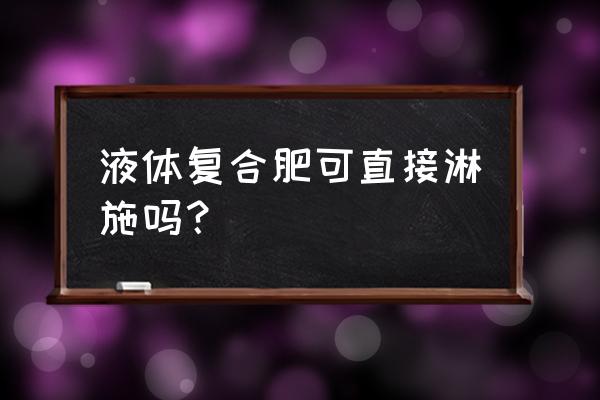 液体复合肥可直接淋施吗？